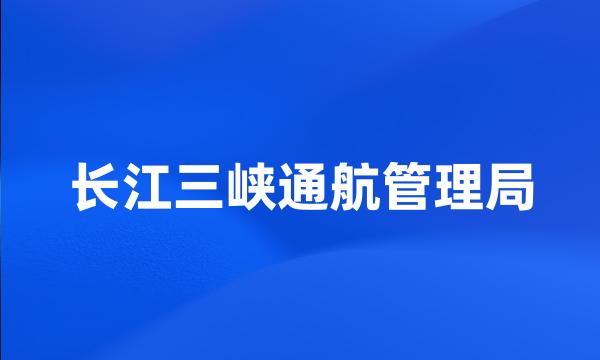 长江三峡通航管理局